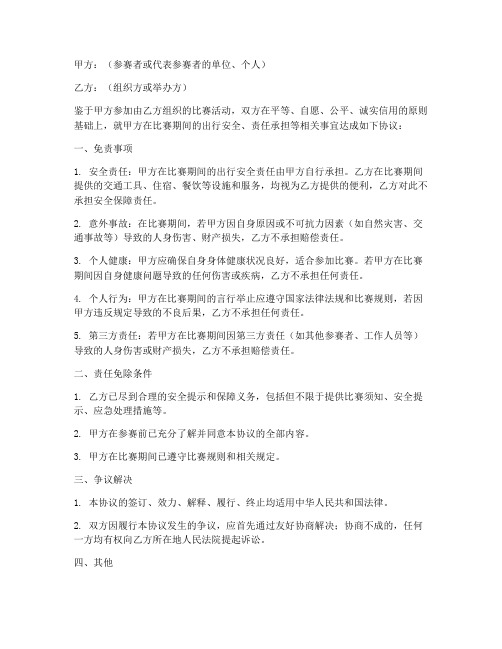 甲方：（参赛者或代表参赛者的单位、个人）

乙方：（组织方或举办方）

鉴于甲方参加由乙方组织的比赛活动，双方在平等、自愿、公平、诚实信用的原则基础上，就甲方在比赛期间的出行安全、责任承担等相关事宜达成如下协议：

一、免责事项

1. 安全责任：甲方在比赛期间的出行安全责任由甲方自行承担。乙方在比赛期间提供的交通工具、住宿、餐饮等设施和服务，均视为乙方提供的便利，乙方对此不承担安全保障责任。

2. 意外事故：在比赛期间，若甲方因自身原因或不可抗力因素（如自然灾害、交通事故等）导致的人身伤害、财产损失，乙方不承担赔偿责任。

3. 个人健康：甲方应确保自身身体健康状况良好，适合参加比赛。若甲方在比赛期间因自身健康问题导致的任何伤害或疾病，乙方不承担任何责任。

4. 个人行为：甲方在比赛期间的言行举止应遵守国家法律法规和比赛规则，若因甲方违反规定导致的不良后果，乙方不承担任何责任。

5. 第三方责任：若甲方在比赛期间因第三方责任（如其他参赛者、工作人员等）导致的人身伤害或财产损失，乙方不承担赔偿责任。

二、责任免除条件

1. 乙方已尽到合理的安全提示和保障义务，包括但不限于提供比赛须知、安全提示、应急处理措施等。

2. 甲方在参赛前已充分了解并同意本协议的全部内容。

3. 甲方在比赛期间已遵守比赛规则和相关规定。

三、争议解决

1. 本协议的签订、效力、解释、履行、终止均适用中华人民共和国法律。

2. 双方因履行本协议发生的争议，应首先通过友好协商解决；协商不成的，任何一方均有权向乙方所在地人民法院提起诉讼。

四、其他